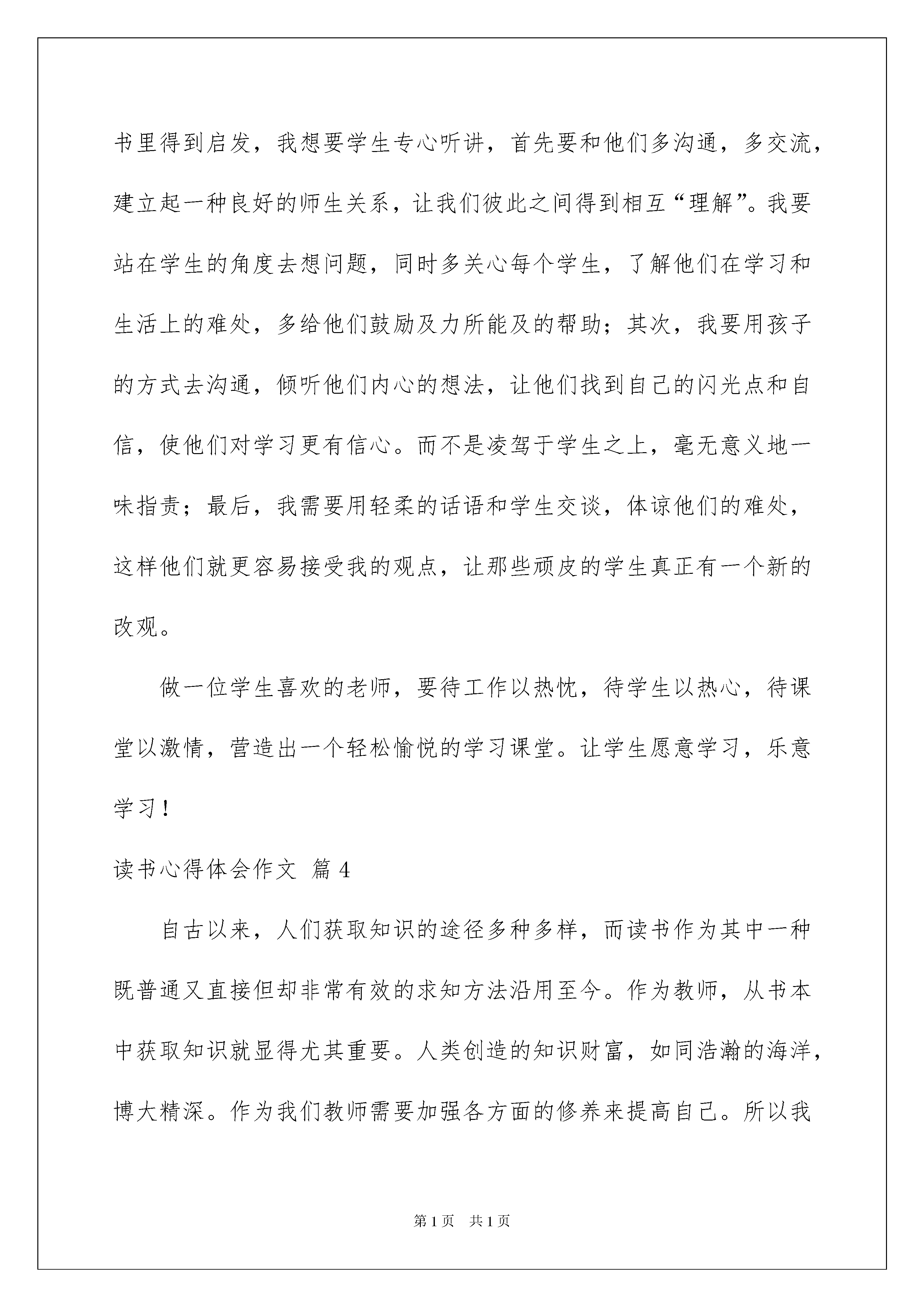 书里得到启发，我想要学生专心听讲，首先要和他们多沟通，多交流，建立起一种良好的师生关系，让我们彼此之间得到相互“理解”。我要站在学生的角度去想问题，同时多关心每个学生，了解他们在学习和生活上的难处，多给他们鼓励及力所能及的帮助；其次，我要用孩子的方式去沟通，倾听他们内心的想法，让他们找到自己的闪光点和自信，使他们对学习更有信心。而不是凌驾于学生之上，毫无意义地一味指责；最后，我需要用轻柔的话语和学生交谈，体谅他们的难处，这样他们就更容易接受我的观点，让那些顽皮的学生真正有一个新的改观。

做一位学生喜欢的老师，要待工作以热忱，待学生以热心，待课堂以激情，营造出一个轻松愉悦的学习课堂。让学生愿意学习，乐意学习！

读书心得体会作文 篇 4

自古以来，人们获取知识的途径多种多样，而读书作为其中一种既普通又直接但却非常有效的求知方法沿用至今。作为教师，从书本中获取知识就显得尤其重要。人类创造的知识财富，如同浩瀚的海洋，博大精深。作为我们教师需要加强各方面的修养来提高自己。所以我

第 1 页 共 1 页